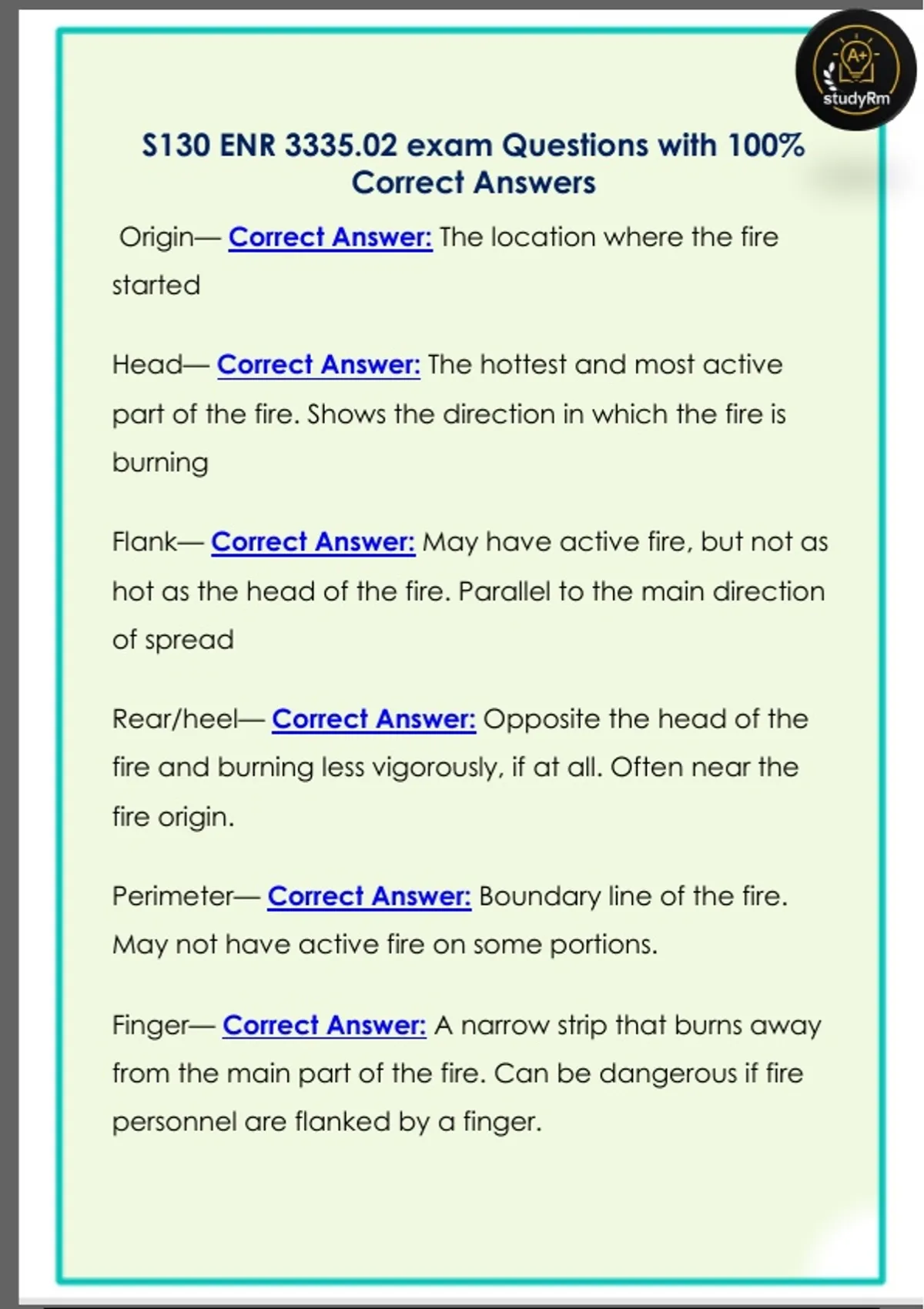 A+
studyRm

S130 ENR 3335.02 exam Questions with 100% Correct Answers

Origin— Correct Answer: The location where the fire started

Head— Correct Answer: The hottest and most active part of the fire. Shows the direction in which the fire is burning

Flank— Correct Answer: May have active fire, but not as hot as the head of the fire. Parallel to the main direction of spread

Rear/heel— Correct Answer: Opposite the head of the fire and burning less vigorously, if at all. Often near the fire origin.

Perimeter— Correct Answer: Boundary line of the fire. May not have active fire on some portions.

Finger— Correct Answer: A narrow strip that burns away from the main part of the fire. Can be dangerous if fire personnel are flanked by a finger.